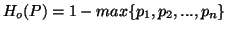 $H_o(P) = 1 - max\{p_1, p_2, ..., p_n\}$